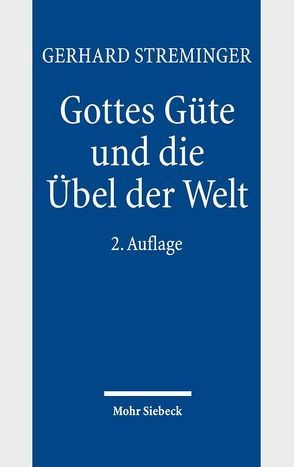 GERHARD STREMINGER

Gottes Güte und die Übel der Welt

2. Auflage

Mohr Siebeck